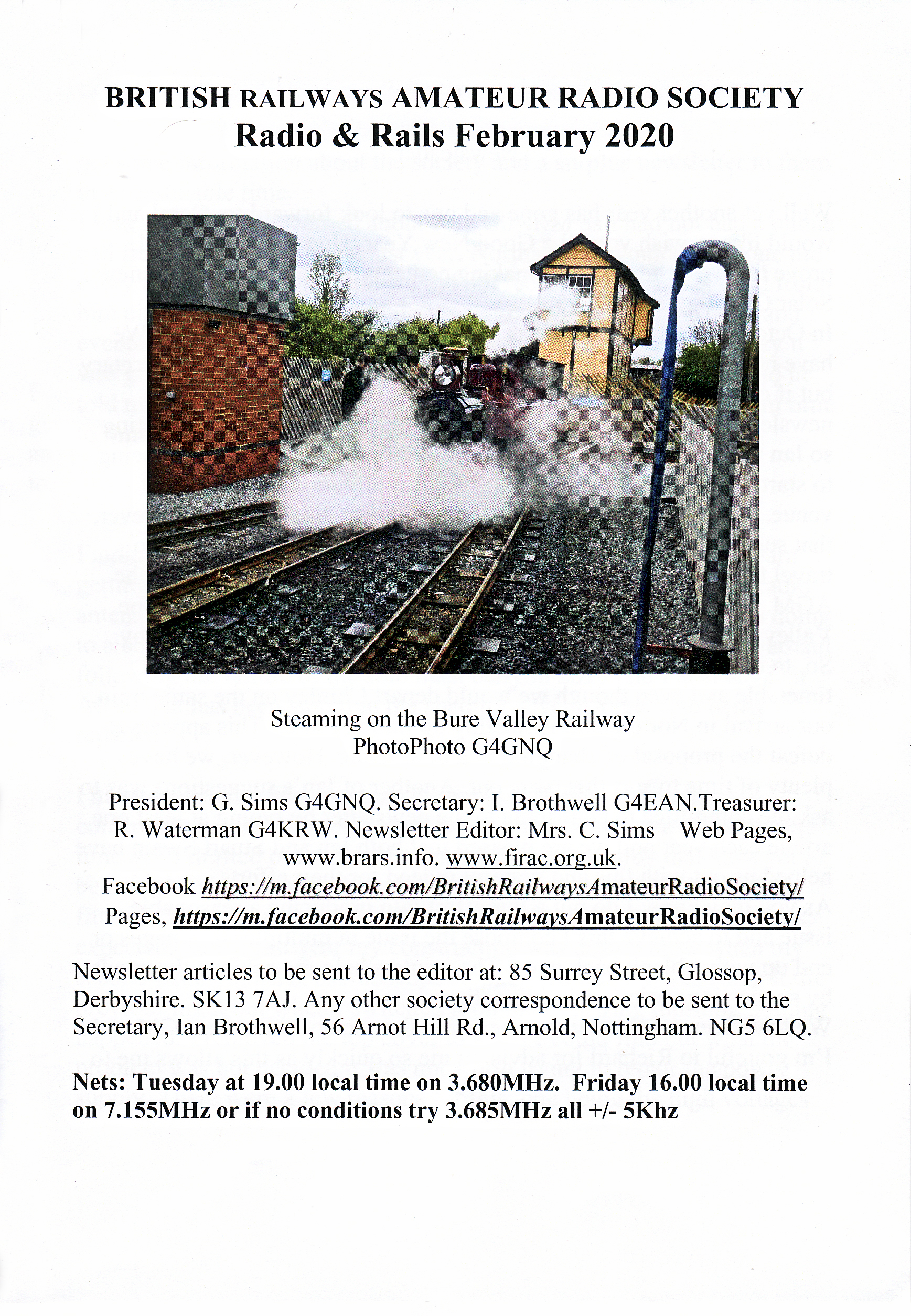 BRITISH RAILWAYS AMATEUR RADIO SOCIETY
Radio & Rails February 2020

Steaming on the Bure Valley Railway
PhotoPhoto G4GNQ

President: G. Sims G4GNQ. Secretary: I. Brothwell G4EAN.Treasurer: R. Waterman G4KRW. Newsletter Editor: Mrs. C. Sims Web Pages, www.brars.info. www.firac.org.uk.
Facebook https://m.facebook.com/BritishRailwaysAmateurRadioSociety/
Pages, https://m.facebook.com/BritishRailwaysAmateurRadioSociety/

Newsletter articles to be sent to the editor at: 85 Surrey Street, Glossop, Derbyshire. SK13 7AJ. Any other society correspondence to be sent to the Secretary, Ian Brothwell, 56 Arnot Hill Rd., Arnold, Nottingham. NG5 6LQ.

Nets: Tuesday at 19.00 local time on 3.680MHz. Friday 16.00 local time on 7.155MHz or if no conditions try 3.685MHz all +/- 5Khz